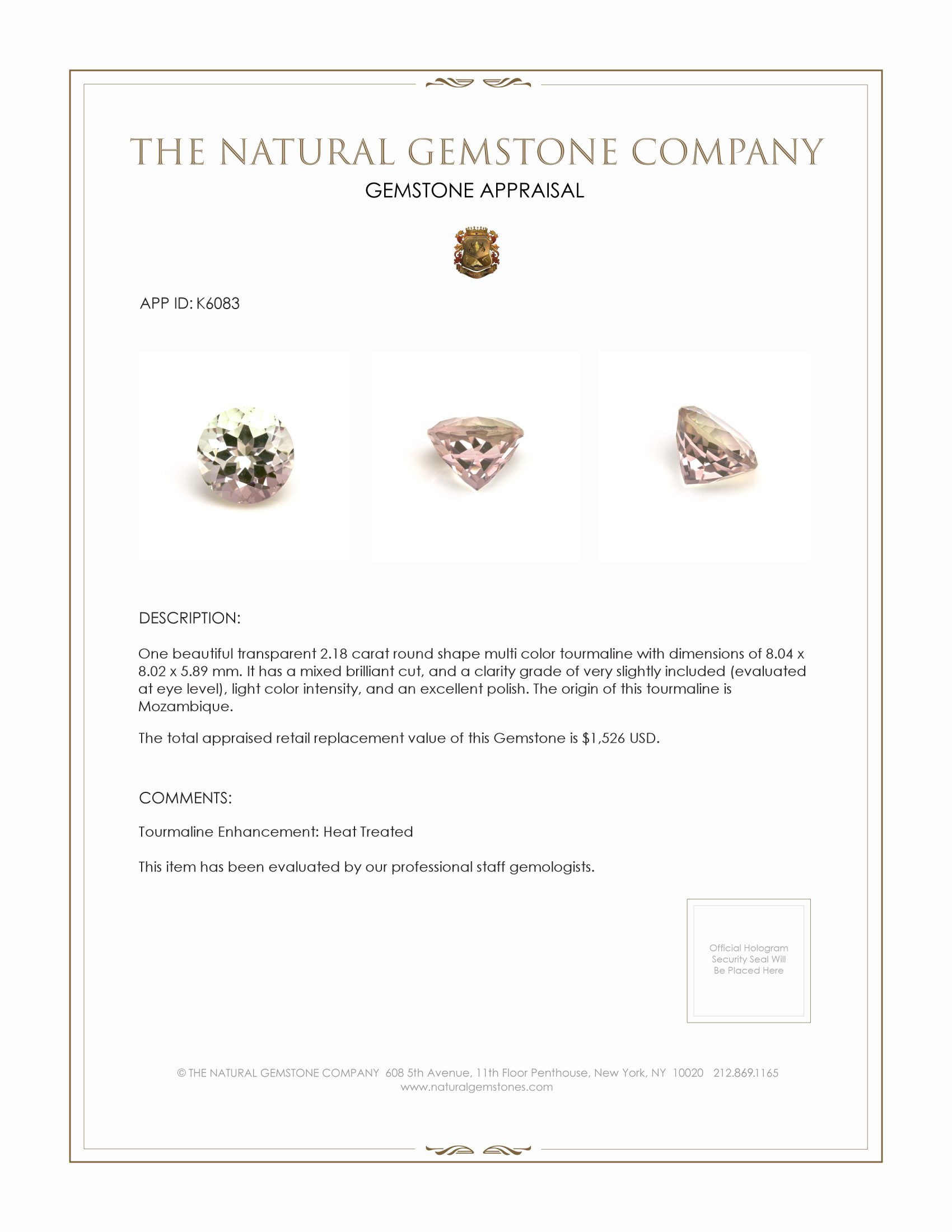 THE NATURAL GEMSTONE COMPANY

GEMSTONE APPRAISAL

APP ID: K6083

DESCRIPTION:

One beautiful transparent 2.18 carat round shape multi color tourmaline with dimensions of 8.04 x 8.02 x 5.89 mm. It has a mixed brilliant cut, and a clarity grade of very slightly included (evaluated at eye level), light color intensity, and an excellent polish. The origin of this tourmaline is Mozambique.

The total appraised retail replacement value of this Gemstone is $1,526 USD.

COMMENTS:

Tourmaline Enhancement: Heat Treated

This item has been evaluated by our professional staff gemologists.

Official Hologram Security Seal Will Be Placed Here

© THE NATURAL GEMSTONE COMPANY 608 5th Avenue, 11th Floor Penthouse, New York, NY 10020 212.869.1165
www.naturalgemstones.com